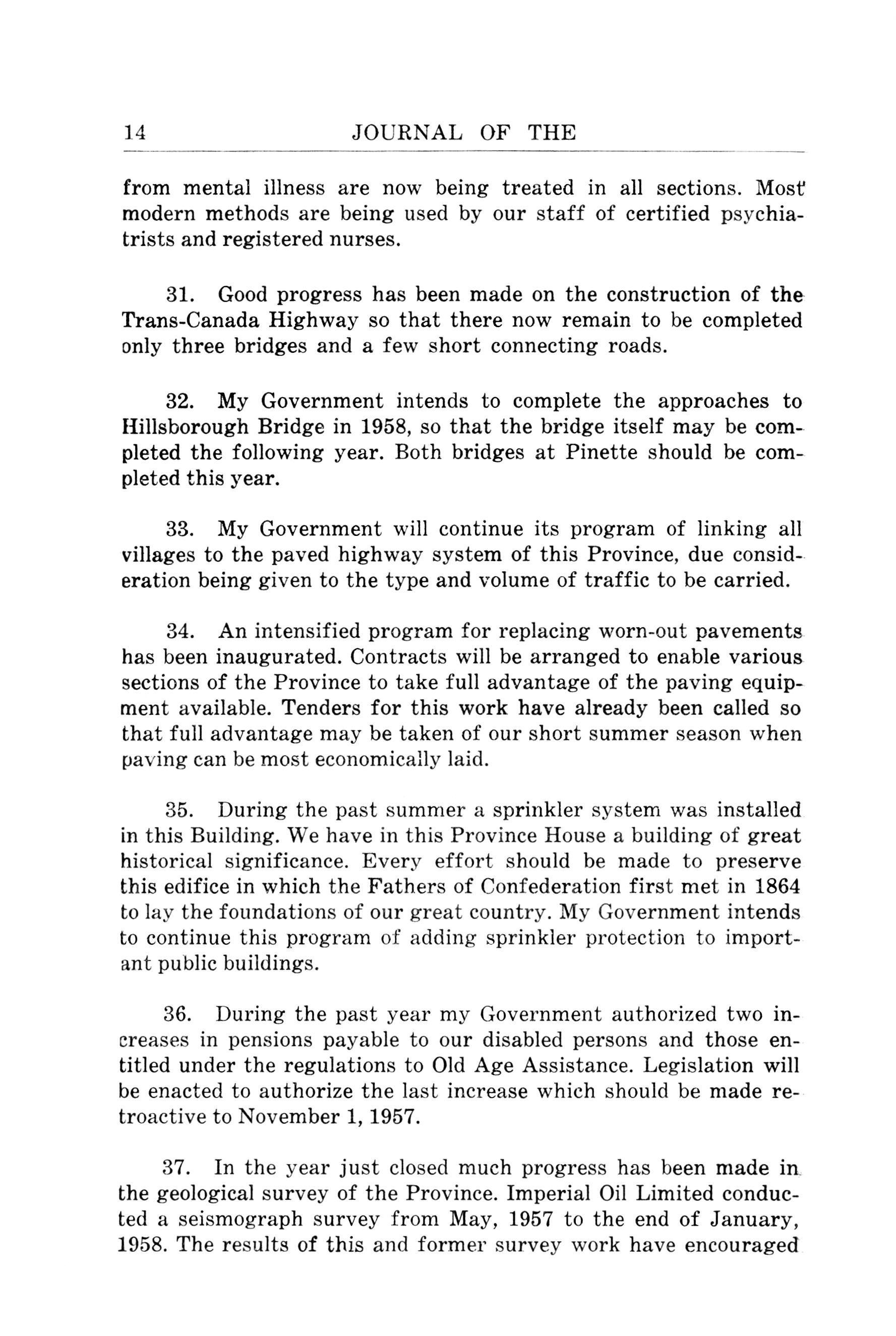 14 JOURNAL OF THE

from mental illness are now being treated in all sections. Most modern methods are being used by our staff of certified psychiatrists and registered nurses.

31. Good progress has been made on the construction of the Trans-Canada Highway so that there now remain to be completed only three bridges and a few short connecting roads.

32. My Government intends to complete the approaches to Hillsborough Bridge in 1958, so that the bridge itself may be completed the following year. Both bridges at Pinette should be completed this year.

33. My Government will continue its program of linking all villages to the paved highway system of this Province, due consideration being given to the type and volume of traffic to be carried.

34. An intensified program for replacing worn-out pavements has been inaugurated. Contracts will be arranged to enable various sections of the Province to take full advantage of the paving equipment available. Tenders for this work have already been called so that full advantage may be taken of our short summer season when paving can be most economically laid.

35. During the past summer a sprinkler system was installed in this Building. We have in this Province House a building of great historical significance. Every effort should be made to preserve this edifice in which the Fathers of Confederation first met in 1864 to lay the foundations of our great country. My Government intends to continue this program of adding sprinkler protection to important public buildings.

36. During the past year my Government authorized two increases in pensions payable to our disabled persons and those entitled under the regulations to Old Age Assistance. Legislation will be enacted to authorize the last increase which should be made retroactive to November 1, 1957.

37. In the year just closed much progress has been made in the geological survey of the Province. Imperial Oil Limited conducted a seismograph survey from May, 1957 to the end of January, 1958. The results of this and former survey work have encouraged